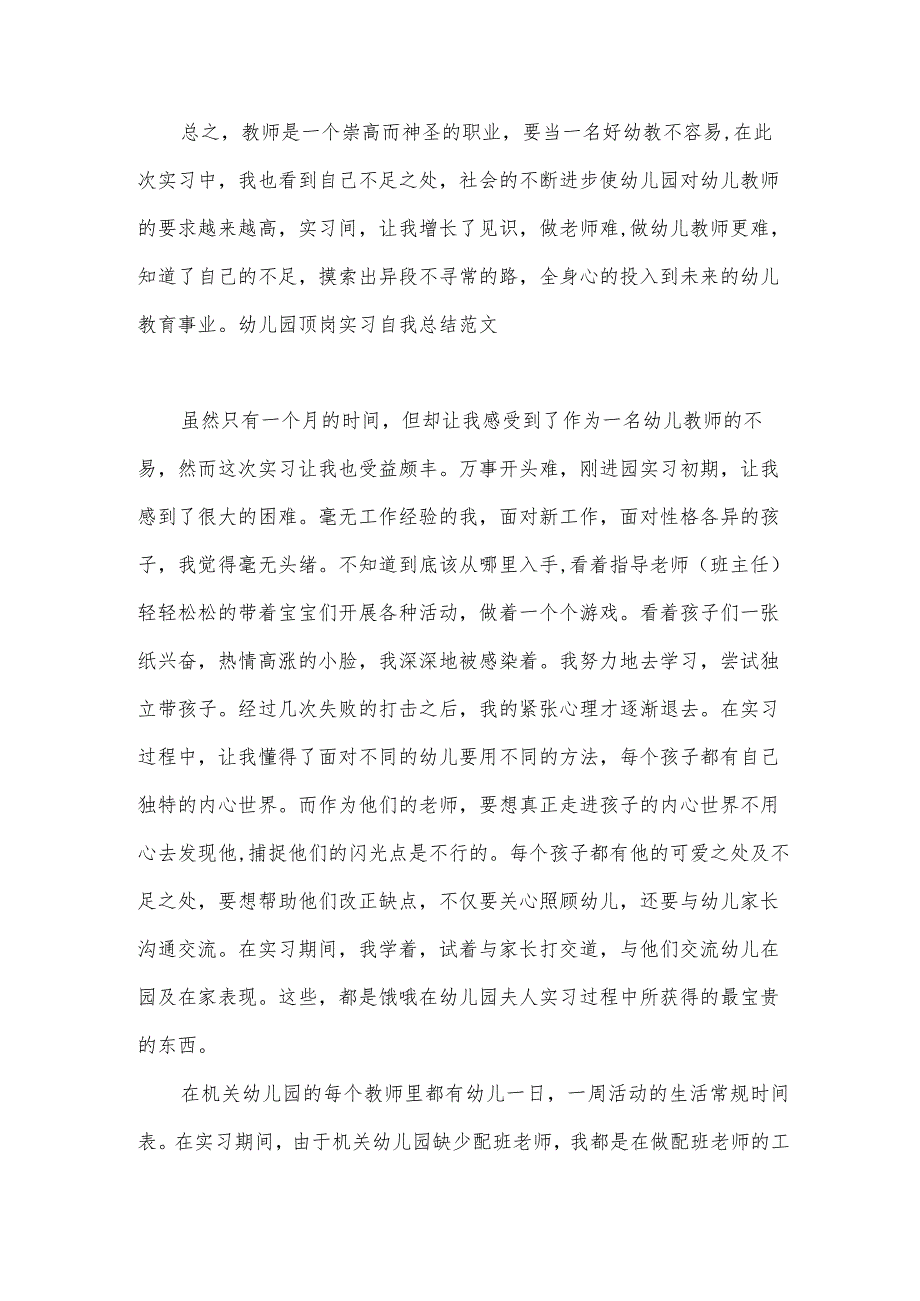 总之，教师是一个崇高而神圣的职业，要当一名好幼教不容易,在此次实习中，我也看到自己不足之处，社会的不断进步使幼儿园对幼儿教师的要求越来越高，实习间，让我增长了见识，做老师难,做幼儿教师更难，知道了自己的不足，摸索出异段不寻常的路，全身心的投入到未来的幼儿教育事业。幼儿园顶岗实习自我总结范文

虽然只有一个月的时间，但却让我感受到了作为一名幼儿教师的不易，然而这次实习让我也受益颇丰。万事开头难，刚进园实习初期，让我感到了很大的困难。毫无工作经验的我，面对新工作，面对性格各异的孩子，我觉得毫无头绪。不知道到底该从哪里入手,看着指导老师（班主任）轻轻松松的带着宝宝们开展各种活动，做着一个个游戏。看着孩子们一张纸兴奋，热情高涨的小脸，我深深地被感染着。我努力地去学习，尝试独立带孩子。经过几次失败的打击之后，我的紧张心理才逐渐退去。在实习过程中，让我懂得了面对不同的幼儿要用不同的方法，每个孩子都有自己独特的内心世界。而作为他们的老师，要想真正走进孩子的内心世界不用心去发现他,捕捉他们的闪光点是不行的。每个孩子都有他的可爱之处及不足之处，要想帮助他们改正缺点，不仅要关心照顾幼儿，还要与幼儿家长沟通交流。在实习期间，我学着，试着与家长打交道，与他们交流幼儿在园及在家表现。这些，都是饿哦在幼儿园夫人实习过程中所获得的最宝贵的东西。

在机关幼儿园的每个教师里都有幼儿一日，一周活动的生活常规时间表。在实习期间，由于机关幼儿园缺少配班老师，我都是在做配班老师的工